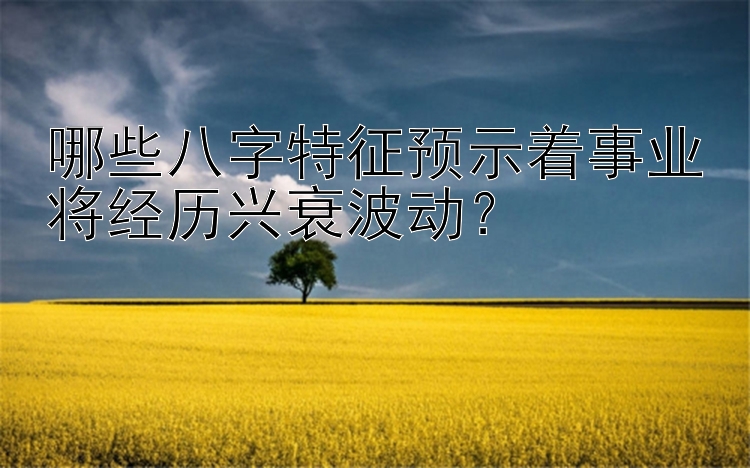 哪些八字特征预示着事业将经历兴衰波动？